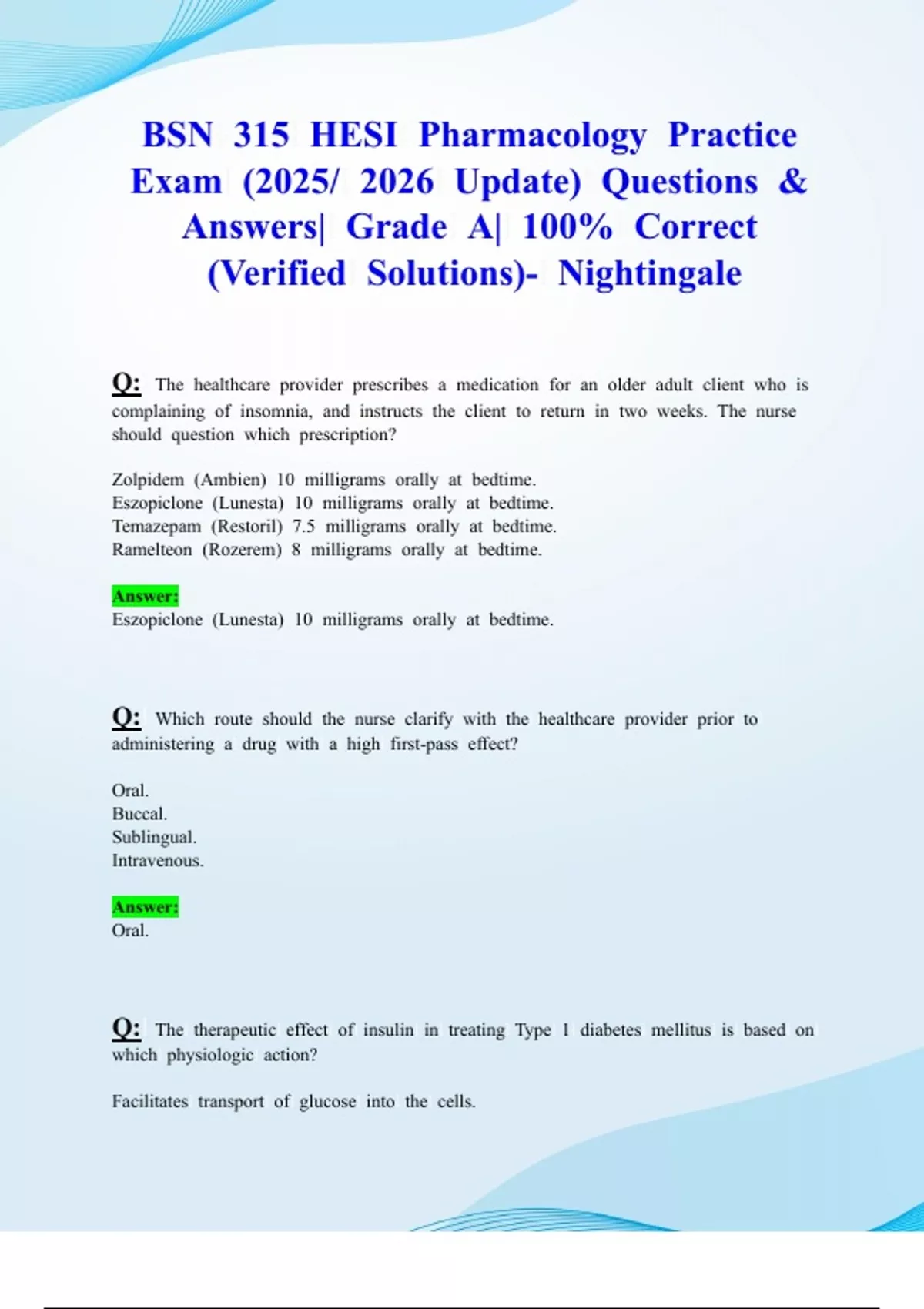 BSN 315 HESI Pharmacology Practice Exam (2025/ 2026 Update) Questions & Answers| Grade A| 100% Correct (Verified Solutions)- Nightingale

Q: The healthcare provider prescribes a medication for an older adult client who is complaining of insomnia, and instructs the client to return in two weeks. The nurse should question which prescription?

Zolpidem (Ambien) 10 milligrams orally at bedtime.
Eszopiclone (Lunesta) 10 milligrams orally at bedtime.
Temazepam (Restoril) 7.5 milligrams orally at bedtime.
Ramelteon (Rozerem) 8 milligrams orally at bedtime.

Answer:
Eszopiclone (Lunesta) 10 milligrams orally at bedtime.

Q: Which route should the nurse clarify with the healthcare provider prior to administering a drug with a high first-pass effect?

Oral.
Buccal.
Sublingual.
Intravenous.

Answer:
Oral.

Q: The therapeutic effect of insulin in treating Type 1 diabetes mellitus is based on which physiologic action?

Facilitates transport of glucose into the cells.